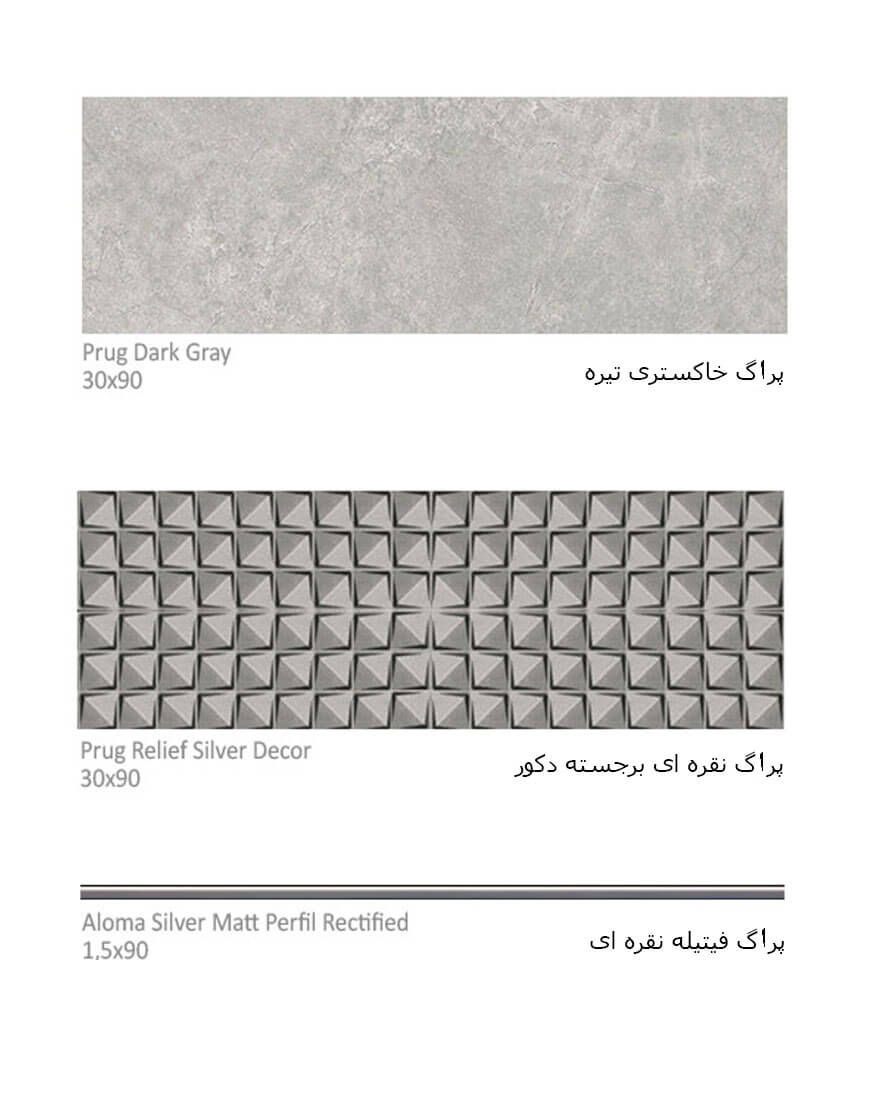 Prug Dark Gray
30x90

پراگ خاکستری تیره

Prug Relief Silver Decor
30x90

پراگ نقره ای برجسته دکور

Aloma Silver Matt Perfil Rectified
1.5x90

پراگ فیتیله نقره ای